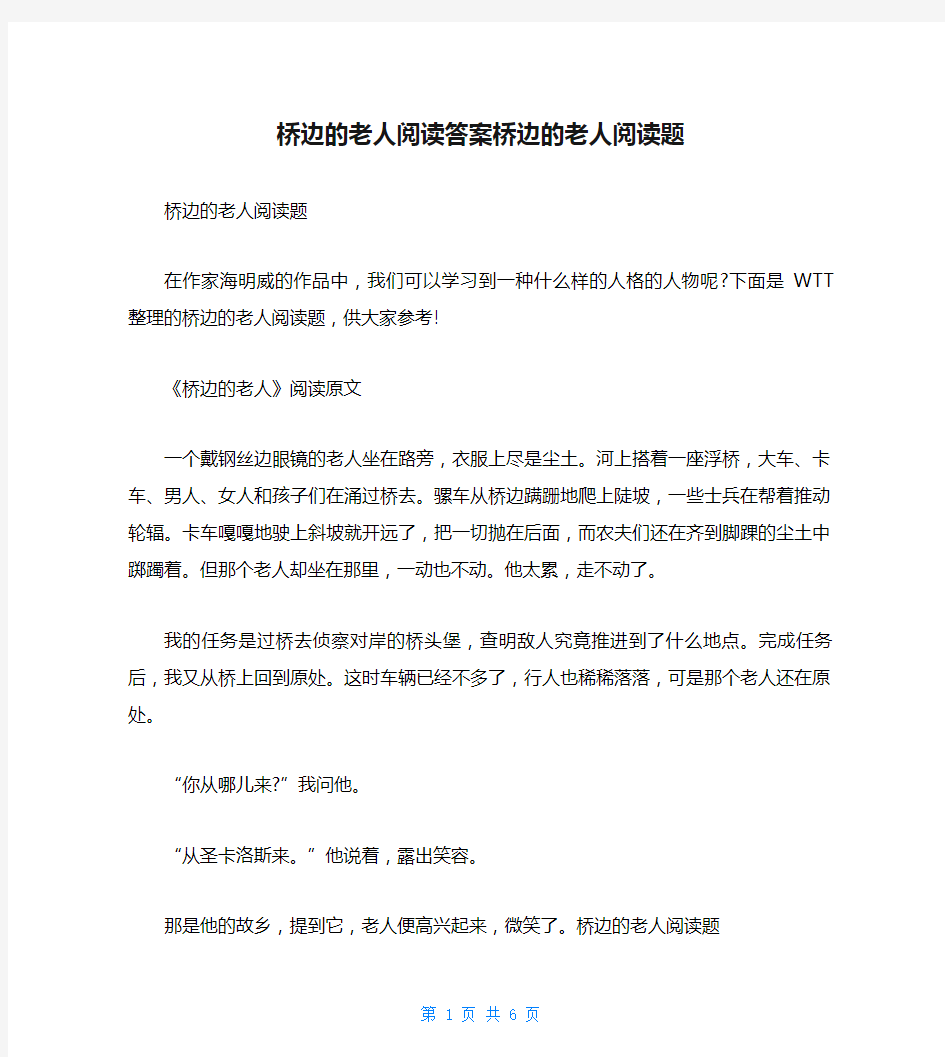 桥边的老人阅读答案桥边的老人阅读题

桥边的老人阅读题

在作家海明威的作品中，我们可以学习到一种什么样的人格的人物呢?下面是 WTT 整理的桥边的老人阅读题，供大家参考!

《桥边的老人》阅读原文

一个戴钢丝边眼镜的老人坐在路旁，衣服上尽是尘土。河上搭着一座浮桥，大车、卡车、男人、女人和孩子们在涌过桥去。骡车从桥边蹒跚地爬上陡坡，一些士兵在帮着推动轮辐。卡车嘎嘎地驶上斜坡就开远了，把一切抛在后面，而农夫们还在齐到脚踝的尘土中踯躅着。但那个老人却坐在那里，一动也不动。他太累，走不动了。

我的任务是过桥去侦察对岸的桥头堡，查明敌人究竟推进到了什么地点。完成任务后，我又从桥上回到原处。这时车辆已经不多了，行人也稀稀落落，可是那个老人还在原处。

“你从哪儿来?”我问他。

“从圣卡洛斯来。”他说着，露出笑容。

那是他的故乡，提到它，老人便高兴起来，微笑了。桥边的老人阅读题

第 1 页 共 6 页